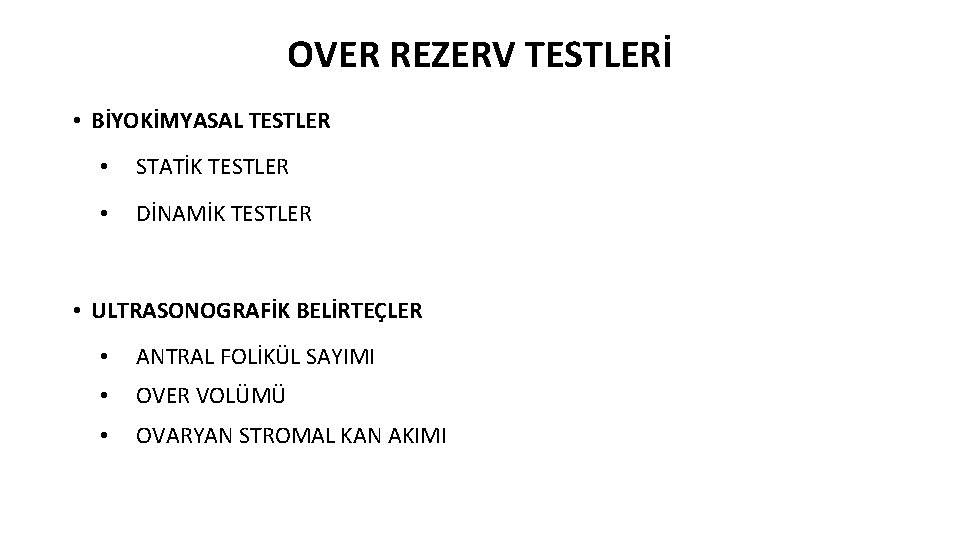 OVER REZERV TESTLERİ

• BİYOKİMYASAL TESTLER

• STATİK TESTLER

• DİNAMİK TESTLER

• ULTRASONOGRAFİK BELİRTEÇLER

• ANTRAL FOLİKÜL SAYIMI

• OVER VOLÜMÜ

• OVARYAN STROMAL KAN AKIMI